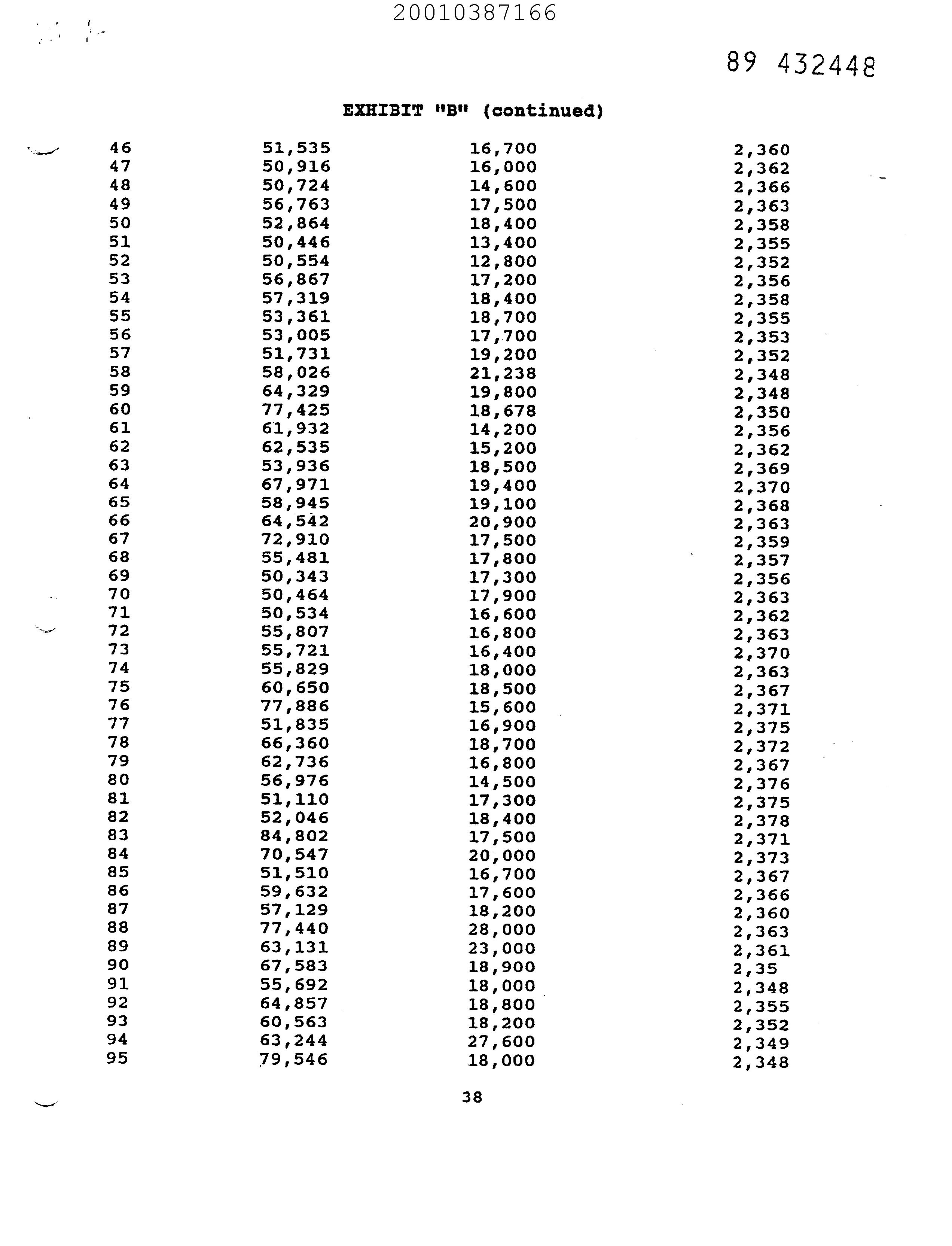 20010387166

89 432448

EXHIBIT "B" (continued)

| 46 | 51,535 | 16,700 | 2,360 |
|---|---|---|---|
| 47 | 50,916 | 16,000 | 2,362 |
| 48 | 50,724 | 14,600 | 2,366 |
| 49 | 56,763 | 17,500 | 2,363 |
| 50 | 52,864 | 18,400 | 2,358 |
| 51 | 50,446 | 13,400 | 2,355 |
| 52 | 50,554 | 12,800 | 2,352 |
| 53 | 56,867 | 17,200 | 2,356 |
| 54 | 57,319 | 18,400 | 2,358 |
| 55 | 53,361 | 18,700 | 2,355 |
| 56 | 53,005 | 17,700 | 2,353 |
| 57 | 51,731 | 19,200 | 2,352 |
| 58 | 58,026 | 21,238 | 2,348 |
| 59 | 64,329 | 19,800 | 2,348 |
| 60 | 77,425 | 18,678 | 2,350 |
| 61 | 61,932 | 14,200 | 2,356 |
| 62 | 62,535 | 15,200 | 2,362 |
| 63 | 53,936 | 18,500 | 2,369 |
| 64 | 67,971 | 19,400 | 2,370 |
| 65 | 58,945 | 19,100 | 2,368 |
| 66 | 64,542 | 20,900 | 2,363 |
| 67 | 72,910 | 17,500 | 2,359 |
| 68 | 55,481 | 17,800 | 2,357 |
| 69 | 50,343 | 17,300 | 2,356 |
| 70 | 50,464 | 17,900 | 2,363 |
| 71 | 50,534 | 16,600 | 2,362 |
| 72 | 55,807 | 16,800 | 2,363 |
| 73 | 55,721 | 16,400 | 2,370 |
| 74 | 55,829 | 18,000 | 2,363 |
| 75 | 60,650 | 18,500 | 2,367 |
| 76 | 77,886 | 15,600 | 2,371 |
| 77 | 51,835 | 16,900 | 2,375 |
| 78 | 66,360 | 18,700 | 2,372 |
| 79 | 62,736 | 16,800 | 2,367 |
| 80 | 56,976 | 14,500 | 2,376 |
| 81 | 51,110 | 17,300 | 2,375 |
| 82 | 52,046 | 18,400 | 2,378 |
| 83 | 84,802 | 17,500 | 2,371 |
| 84 | 70,547 | 20,000 | 2,373 |
| 85 | 51,510 | 16,700 | 2,367 |
| 86 | 59,632 | 17,600 | 2,366 |
| 87 | 57,129 | 18,200 | 2,360 |
| 88 | 77,440 | 28,000 | 2,363 |
| 89 | 63,131 | 23,000 | 2,361 |
| 90 | 67,583 | 18,900 | 2,35 |
| 91 | 55,692 | 18,000 | 2,348 |
| 92 | 64,857 | 18,800 | 2,355 |
| 93 | 60,563 | 18,200 | 2,352 |
| 94 | 63,244 | 27,600 | 2,349 |
| 95 | 79,546 | 18,000 | 2,348 |

38